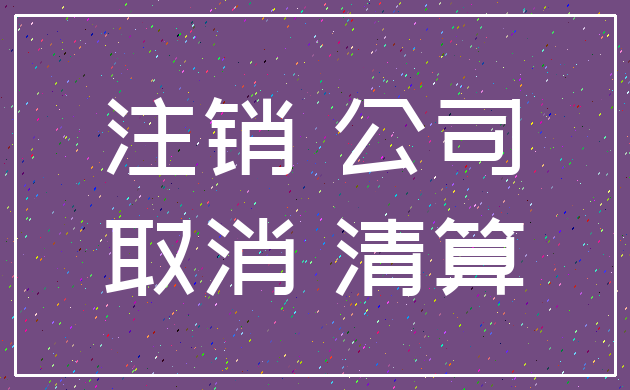 注销 公司
取消 清算